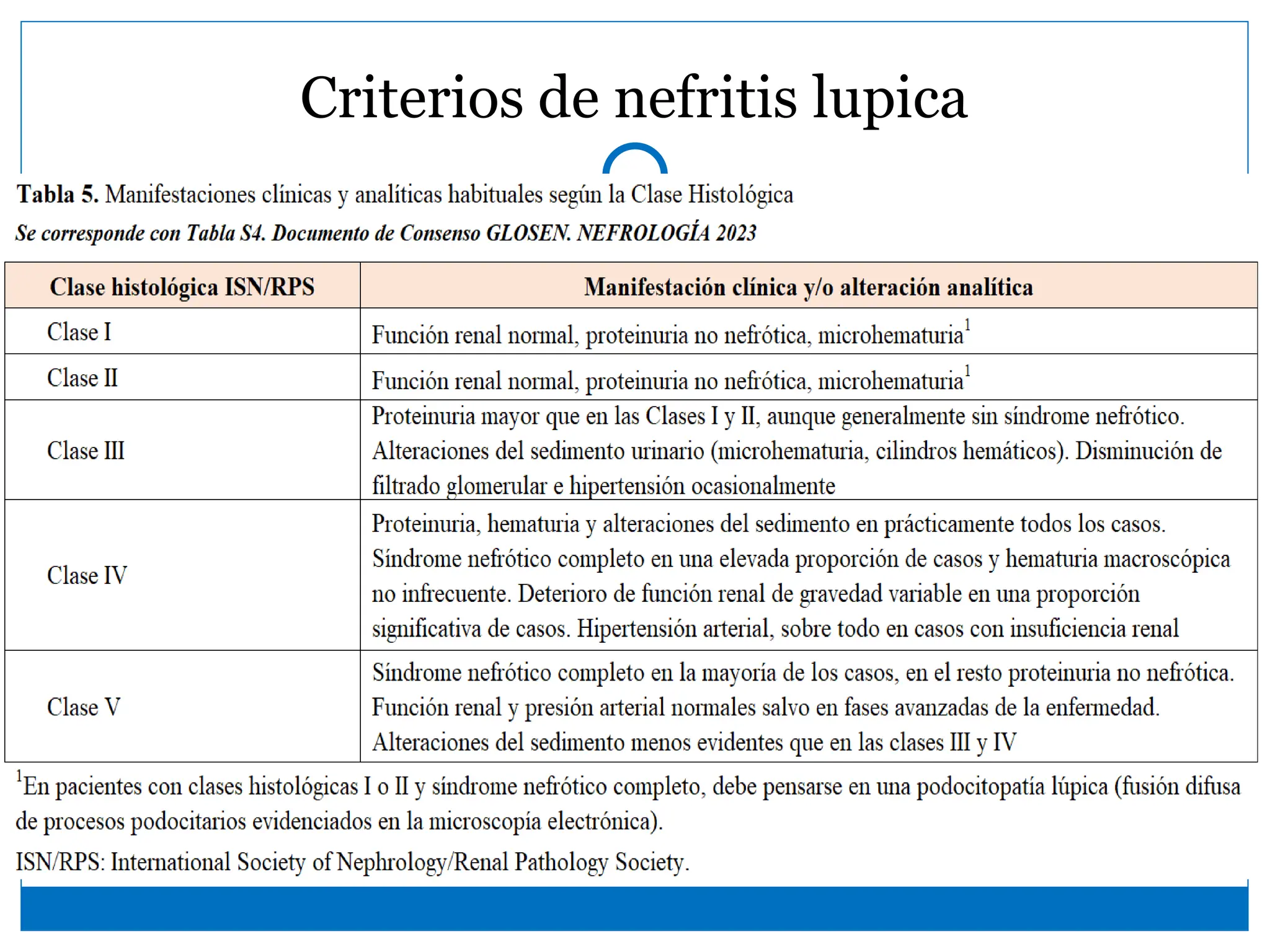 Criterios de nefritis lupica

Tabla 5. Manifestaciones clínicas y analíticas habituales según la Clase Histológica

Se corresponde con Tabla S4. Documento de Consenso GLOSEN. NEFROLOGÍA 2023

| Clase histológica ISN/RPS | Manifestación clínica y/o alteración analítica |
|---|---|
| Clase I | Función renal normal, proteinuria no nefrótica, microhematuria$^{1}$ |
| Clase II | Función renal normal, proteinuria no nefrótica, microhematuria$^{1}$ |
| Clase III | Proteinuria mayor que en las Clases I y II, aunque generalmente sin síndrome nefrótico. Alteraciones del sedimento urinario (microhematuria, cilindros hemáticos). Disminución de filtrado glomerular e hipertensión ocasionalmente |
| Clase IV | Proteinuria, hematuria y alteraciones del sedimento en prácticamente todos los casos. Síndrome nefrótico completo en una elevada proporción de casos y hematuria macroscópica no infrecuente. Deterioro de función renal de gravedad variable en una proporción significativa de casos. Hipertensión arterial, sobre todo en casos con insuficiencia renal |
| Clase V | Síndrome nefrótico completo en la mayoría de los casos, en el resto proteinuria no nefrótica. Función renal y presión arterial normales salvo en fases avanzadas de la enfermedad. Alteraciones del sedimento menos evidentes que en las clases III y IV |

$^{1}$En pacientes con clases histológicas I o II y síndrome nefrótico completo, debe pensarse en una podocitopatía lúpica (fusión difusa de procesos podocitarios evidenciados en la microscopía electrónica).

ISN/RPS: International Society of Nephrology/Renal Pathology Society.